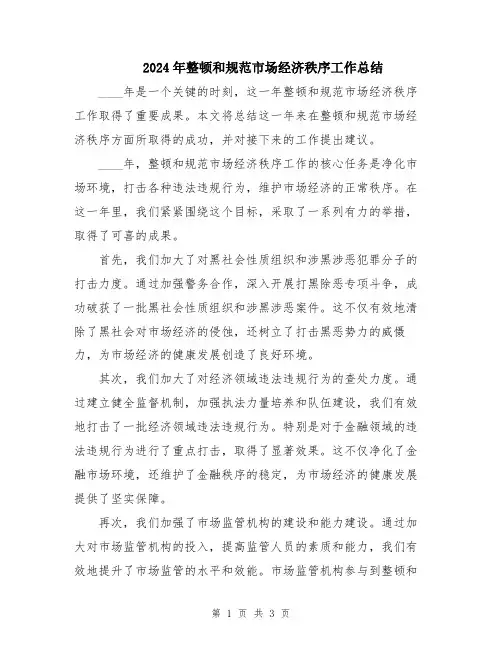 2024年整顿和规范市场经济秩序工作总结

____年是一个关键的时刻，这一年整顿和规范市场经济秩序工作取得了重要成果。本文将总结这一年来在整顿和规范市场经济秩序方面所取得的成功，并对接下来的工作提出建议。

____年，整顿和规范市场经济秩序工作的核心任务是净化市场环境，打击各种违法违规行为，维护市场经济的正常秩序。在这一年里，我们紧紧围绕这个目标，采取了一系列有力的举措，取得了可喜的成果。

首先，我们加大了对黑社会性质组织和涉黑涉恶犯罪分子的打击力度。通过加强警务合作，深入开展打黑除恶专项斗争，成功破获了一批黑社会性质组织和涉黑涉恶案件。这不仅有效地清除了黑社会对市场经济的侵蚀，还树立了打击黑恶势力的威慑力，为市场经济的健康发展创造了良好环境。

其次，我们加大了对经济领域违法违规行为的查处力度。通过建立健全监督机制，加强执法力量培养和队伍建设，我们有效地打击了一批经济领域违法违规行为。特别是对于金融领域的违法违规行为进行了重点打击，取得了显著效果。这不仅净化了金融市场环境，还维护了金融秩序的稳定，为市场经济的健康发展提供了坚实保障。

再次，我们加强了市场监管机构的建设和能力建设。通过加大对市场监管机构的投入，提高监管人员的素质和能力，我们有效地提升了市场监管的水平和效能。市场监管机构参与到整顿和

第 1 页 共 3 页